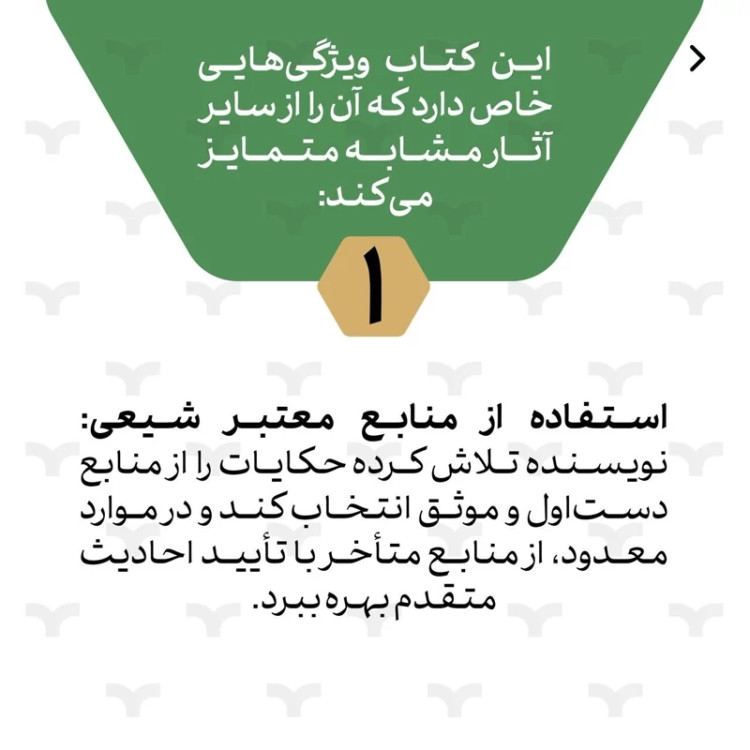 این کتاب ویژگی‌هایی خاص دارد که آن را از سایر آثار مشابه متمایز می‌کند:

۱

استفاده از منابع معتبر شیعی:
نویسنده تلاش کرده حکایات را از منابع دست‌اول و موثق انتخاب کند و در موارد معدود، از منابع متأخر با تأیید احادیث متقدم بهره ببرد.